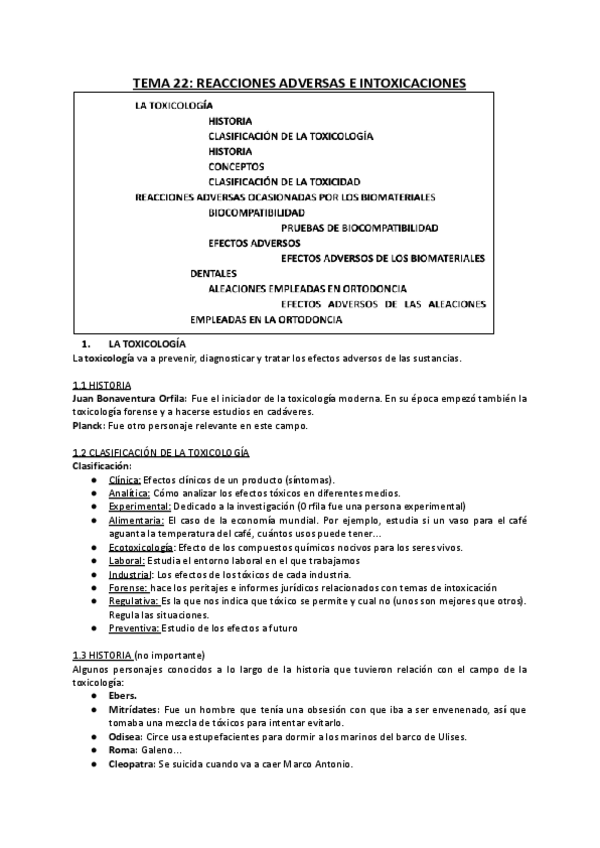 TEMA 22: REACCIONES ADVERSAS E INTOXICACIONES

LA TOXICOLOGÍA
HISTORIA
CLASIFICACIÓN DE LA TOXICOLOGÍA
HISTORIA
CONCEPTOS
CLASIFICACIÓN DE LA TOXICIDAD
REACCIONES ADVERSAS OCASIONADAS POR LOS BIOMATERIALES
BIOCOMPATIBILIDAD
PRUEBAS DE BIOCOMPATIBILIDAD
EFECTOS ADVERSOS
EFECTOS ADVERSOS DE LOS BIOMATERIALES
DENTALES
ALEACIONES EMPLEADAS EN ORTODONCIA
EFECTOS ADVERSOS DE LAS ALEACIONES
EMPLEADAS EN LA ORTODONCIA

1. LA TOXICOLOGÍA
La toxicología va a prevenir, diagnosticar y tratar los efectos adversos de las sustancias.

1.1 HISTORIA
Juan Bonaventura Orfila: Fue el iniciador de la toxicología moderna. En su época empezó también la toxicología forense y a hacerse estudios en cadáveres.
Planck: Fue otro personaje relevante en este campo.

1.2 CLASIFICACIÓN DE LA TOXICOLOGÍA
Clasificación:
● Clínica: Efectos clínicos de un producto (síntomas).
● Analítica: Cómo analizar los efectos tóxicos en diferentes medios.
● Experimental: Dedicado a la investigación (Orfila fue una persona experimental)
● Alimentaria: El caso de la economía mundial. Por ejemplo, estudia si un vaso para el café aguanta la temperatura del café, cuántos usos puede tener...
● Ecotoxicología: Efecto de los compuestos químicos nocivos para los seres vivos.
● Laboral: Estudia el entorno laboral en el que trabajamos
● Industrial: Los efectos de los tóxicos de cada industria.
● Forense: hace los peritajes e informes jurídicos relacionados con temas de intoxicación
● Regulativa: Es la que nos indica que tóxico se permite y cual no (unos son mejores que otros). Regula las situaciones.
● Preventiva: Estudio de los efectos a futuro

1.3 HISTORIA (no importante)
Algunos personajes conocidos a lo largo de la historia que tuvieron relación con el campo de la toxicología:
● Ebers.
● Mitrídates: Fue un hombre que tenía una obsesión con que iba a ser envenenado, así que tomaba una mezcla de tóxicos para intentar evitarlo.
● Odisea: Circe usa estupefacientes para dormir a los marinos del barco de Ulises.
● Roma: Galeno...
● Cleopatra: Se suicida cuando va a caer Marco Antonio.